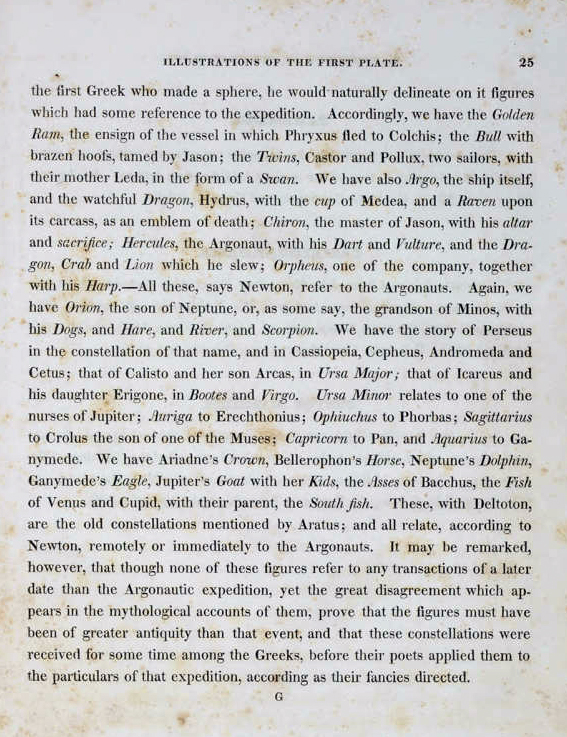 ILLUSTRATIONS OF THE FIRST PLATE. 25

the first Greek who made a sphere, he would naturally delineate on it figures which had some reference to the expedition. Accordingly, we have the Golden Ram, the ensign of the vessel in which Phryxus fled to Colchis; the Bull with brazen hoofs, tamed by Jason; the Twins, Castor and Pollux, two sailors, with their mother Leda, in the form of a Swan. We have also Argo, the ship itself, and the watchful Dragon, Hydrus, with the cup of Medea, and a Raven upon its carcass, as an emblem of death; Chiron, the master of Jason, with his altar and sacrifice; Hercules, the Argonaut, with his Dart and Vulture, and the Dragon, Crab and Lion which he slew; Orpheus, one of the company, together with his Harp.—All these, says Newton, refer to the Argonauts. Again, we have Orion, the son of Neptune, or, as some say, the grandson of Minos, with his Dogs, and Hare, and River, and Scorpion. We have the story of Perseus in the constellation of that name, and in Cassiopeia, Cepheus, Andromeda and Cetus; that of Calisto and her son Arcas, in Ursa Major; that of Icareus and his daughter Erigone, in Bootes and Virgo. Ursa Minor relates to one of the nurses of Jupiter; Auriga to Erechthonius; Ophiuchus to Phorbas; Sagittarius to Crolus the son of one of the Muses; Capricorn to Pan, and Aquarius to Ganymede. We have Ariadne's Crown, Bellerophon's Horse, Neptune's Dolphin, Ganymede's Eagle, Jupiter's Goat with her Kids, the Asses of Bacchus, the Fish of Venus and Cupid, with their parent, the South fish. These, with Deltoton, are the old constellations mentioned by Aratus; and all relate, according to Newton, remotely or immediately to the Argonauts. It may be remarked, however, that though none of these figures refer to any transactions of a later date than the Argonautic expedition, yet the great disagreement which appears in the mythological accounts of them, prove that the figures must have been of greater antiquity than that event, and that these constellations were received for some time among the Greeks, before their poets applied them to the particulars of that expedition, according as their fancies directed.

G